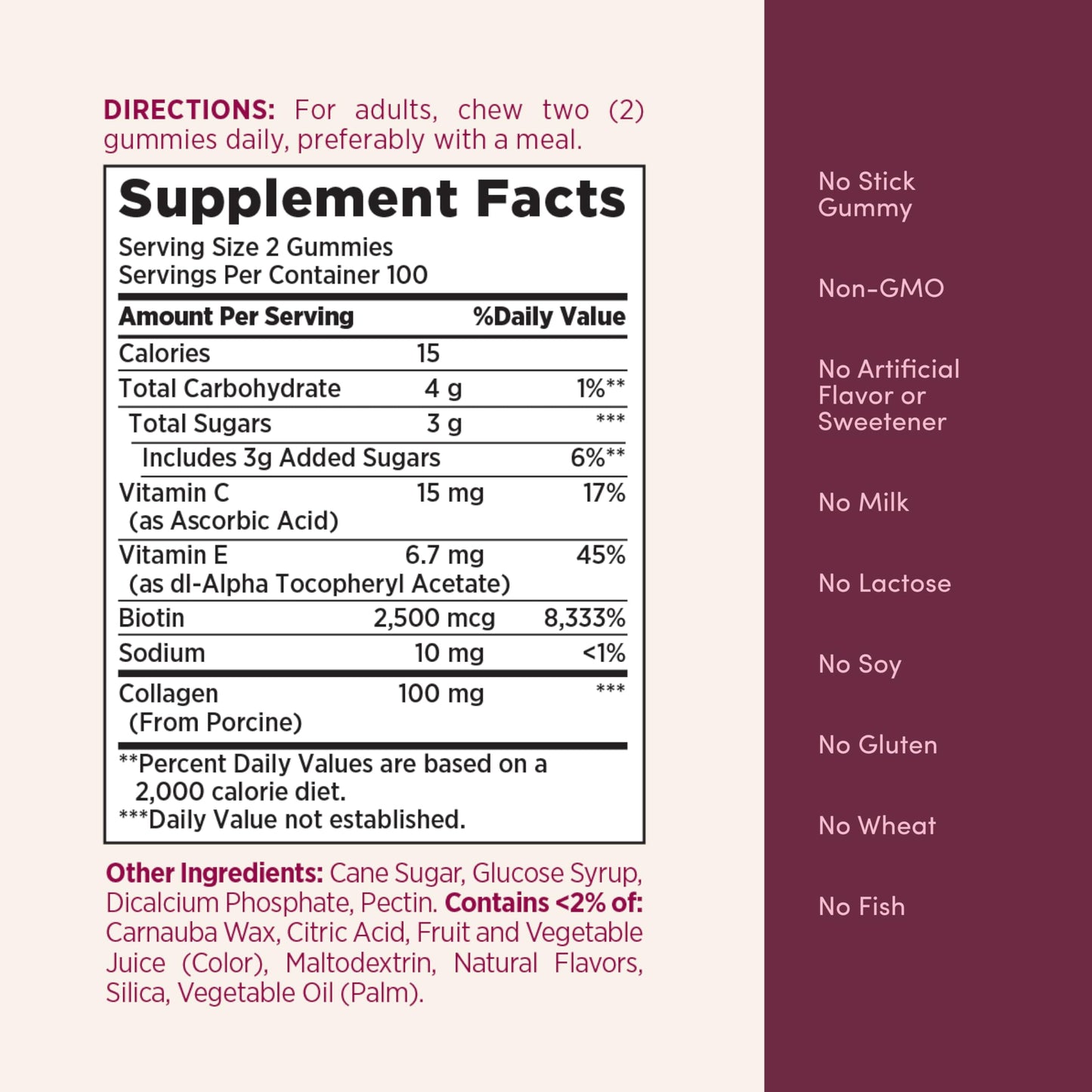 DIRECTIONS: For adults, chew two (2) gummies daily, preferably with a meal.

Supplement Facts
Serving Size 2 Gummies
Servings Per Container 100

| Amount Per Serving | | %Daily Value |
|---|---|---|
| Calories | 15 | |
| Total Carbohydrate | 4 g | 1%** |
| Total Sugars | 3 g | *** |
| Includes 3g Added Sugars | | 6%** |
| Vitamin C (as Ascorbic Acid) | 15 mg | 17% |
| Vitamin E (as dl-Alpha Tocopheryl Acetate) | 6.7 mg | 45% |
| Biotin | 2,500 mcg | 8,333% |
| Sodium | 10 mg | <1% |
| Collagen (From Porcine) | 100 mg | *** |

**Percent Daily Values are based on a 2,000 calorie diet.
***Daily Value not established.

Other Ingredients: Cane Sugar, Glucose Syrup, Dicalcium Phosphate, Pectin. Contains <2% of: Carnauba Wax, Citric Acid, Fruit and Vegetable Juice (Color), Maltodextrin, Natural Flavors, Silica, Vegetable Oil (Palm).

No Stick Gummy

Non-GMO

No Artificial Flavor or Sweetener

No Milk

No Lactose

No Soy

No Gluten

No Wheat

No Fish